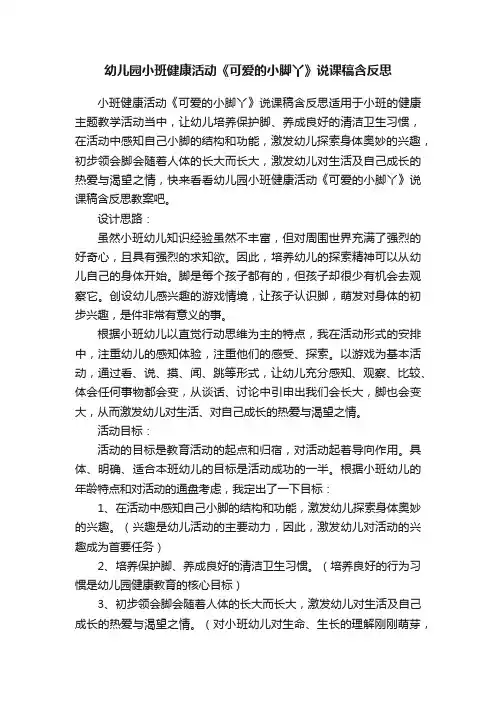 幼儿园小班健康活动《可爱的小脚丫》说课稿含反思

小班健康活动《可爱的小脚丫》说课稿含反思适用于小班的健康主题教学活动当中，让幼儿培养保护脚、养成良好的清洁卫生习惯，在活动中感知自己小脚的结构和功能，激发幼儿探索身体奥妙的兴趣，初步领会脚会随着人体的长大而长大，激发幼儿对生活及自己成长的热爱与渴望之情，快来看看幼儿园小班健康活动《可爱的小脚丫》说课稿含反思教案吧。

设计思路：

虽然小班幼儿知识经验虽然不丰富，但对周围世界充满了强烈的好奇心，且具有强烈的求知欲。因此，培养幼儿的探索精神可以从幼儿自己的身体开始。脚是每个孩子都有的，但孩子却很少有机会去观察它。创设幼儿感兴趣的游戏情境，让孩子认识脚，萌发对身体的初步兴趣，是件非常有意义的事。

根据小班幼儿以直觉行动思维为主的特点，我在活动形式的安排中，注重幼儿的感知体验，注重他们的感受、探索。以游戏为基本活动，通过看、说、摸、闻、跳等形式，让幼儿充分感知、观察、比较、体会任何事物都会变，从谈话、讨论中引申出我们会长大，脚也会变大，从而激发幼儿对生活、对自己成长的热爱与渴望之情。

活动目标：

活动的目标是教育活动的起点和归宿，对活动起着导向作用。具体、明确、适合本班幼儿的目标是活动成功的一半。根据小班幼儿的年龄特点和对活动的通盘考虑，我定出了一下目标：

1、在活动中感知自己小脚的结构和功能，激发幼儿探索身体奥妙的兴趣。（兴趣是幼儿活动的主要动力，因此，激发幼儿对活动的兴趣成为首要任务）

2、培养保护脚、养成良好的清洁卫生习惯。（培养良好的行为习惯是幼儿园健康教育的核心目标）

3、初步领会脚会随着人体的长大而长大，激发幼儿对生活及自己成长的热爱与渴望之情。（对小班幼儿对生命、生长的理解刚刚萌芽，